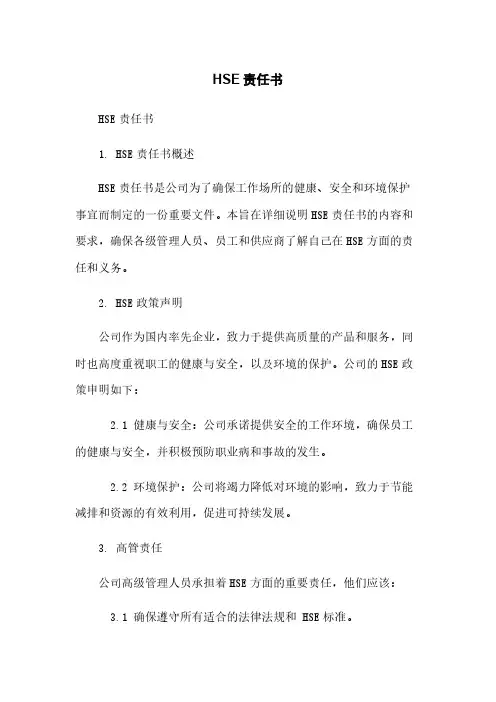 HSE 责任书

HSE 责任书

1. HSE 责任书概述

HSE 责任书是公司为了确保工作场所的健康、安全和环境保护事宜而制定的一份重要文件。本旨在详细说明 HSE 责任书的内容和要求，确保各级管理人员、员工和供应商了解自己在 HSE 方面的责任和义务。

2. HSE 政策声明

公司作为国内率先企业，致力于提供高质量的产品和服务，同时也高度重视职工的健康与安全，以及环境的保护。公司的 HSE 政策申明如下：

2.1 健康与安全：公司承诺提供安全的工作环境，确保员工的健康与安全，并积极预防职业病和事故的发生。

2.2 环境保护：公司将竭力降低对环境的影响，致力于节能减排和资源的有效利用，促进可持续发展。

3. 高管责任

公司高级管理人员承担着 HSE 方面的重要责任，他们应该：

3.1 确保遵守所有适合的法律法规和 HSE 标准。